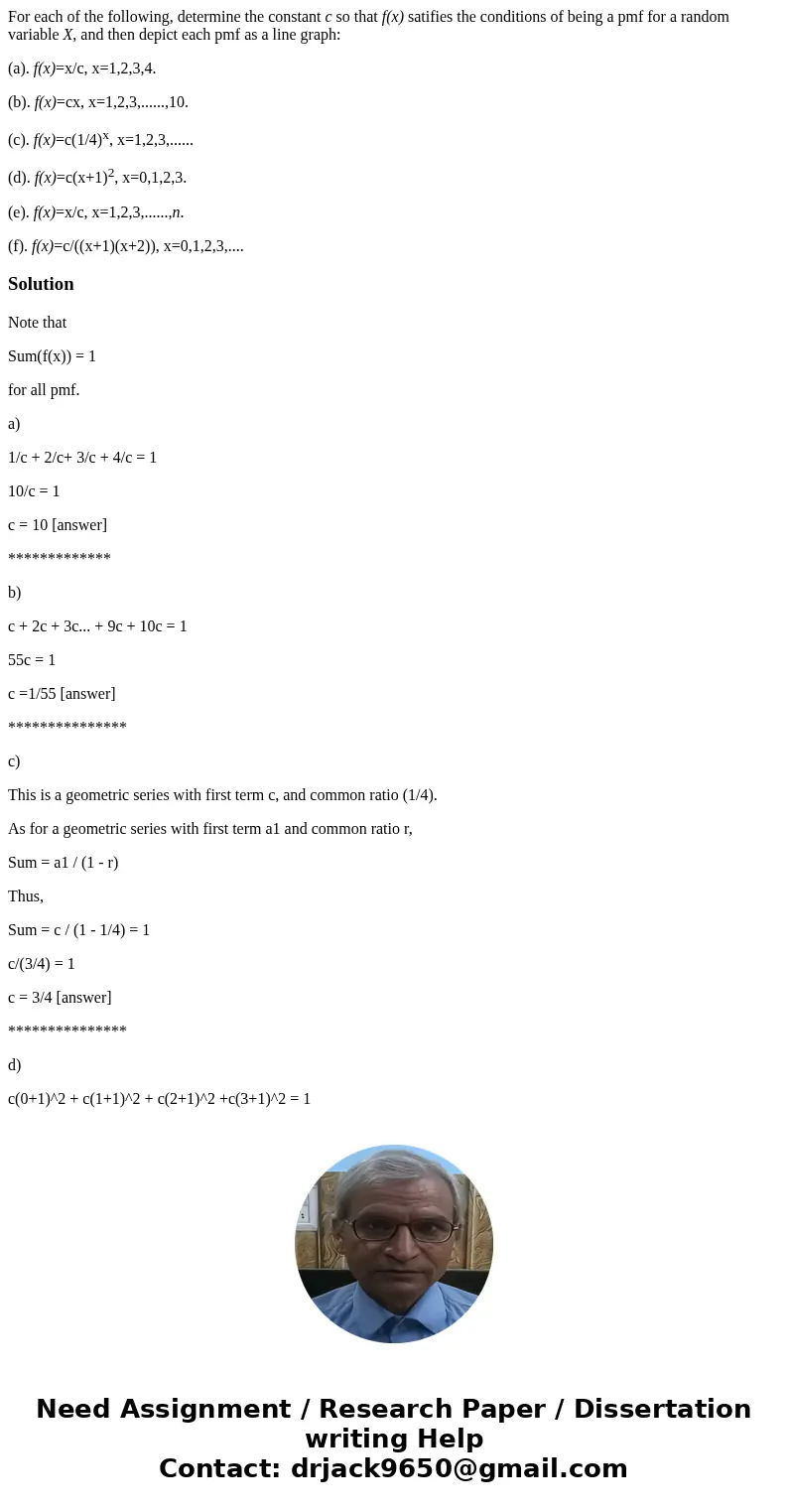 For each of the following, determine the constant $c$ so that $f(x)$ satifies the conditions of being a pmf for a random variable $X$, and then depict each pmf as a line graph:

(a). $f(x)$=x/c, x=1,2,3,4.

(b). $f(x)$=cx, x=1,2,3,......,10.

(c). $f(x)$=c(1/4)$^x$, x=1,2,3,......

(d). $f(x)$=c(x+1)$^2$, x=0,1,2,3.

(e). $f(x)$=x/c, x=1,2,3,......,$n$.

(f). $f(x)$=c/((x+1)(x+2)), x=0,1,2,3,....

Solution

Note that

Sum(f(x)) = 1

for all pmf.

a)

1/c + 2/c+ 3/c + 4/c = 1

10/c = 1

c = 10 [answer]

*************

b)

c + 2c + 3c... + 9c + 10c = 1

55c = 1

c =1/55 [answer]

***************

c)

This is a geometric series with first term c, and common ratio (1/4).

As for a geometric series with first term a1 and common ratio r,

Sum = a1 / (1 - r)

Thus,

Sum = c / (1 - 1/4) = 1

c/(3/4) = 1

c = 3/4 [answer]

***************

d)

c(0+1)^2 + c(1+1)^2 + c(2+1)^2 +c(3+1)^2 = 1

Need Assignment / Research Paper / Dissertation writing Help
Contact: drjack9650@gmail.com